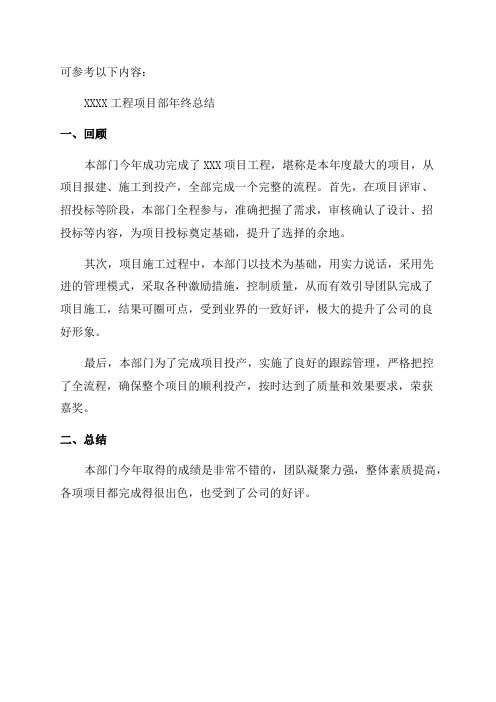 可参考以下内容：

XXXX 工程项目部年终总结

一、回顾

本部门今年成功完成了 XXX 项目工程，堪称是本年度最大的项目，从项目报建、施工到投产，全部完成一个完整的流程。首先，在项目评审、招投标等阶段，本部门全程参与，准确把握了需求，审核确认了设计、招投标等内容，为项目投标奠定基础，提升了选择的余地。

其次，项目施工过程中，本部门以技术为基础，用实力说话，采用先进的管理模式，采取各种激励措施，控制质量，从而有效引导团队完成了项目施工，结果可圈可点，受到业界的一致好评，极大的提升了公司的良好形象。

最后，本部门为了完成项目投产，实施了良好的跟踪管理，严格把控了全流程，确保整个项目的顺利投产，按时达到了质量和效果要求，荣获嘉奖。

二、总结

本部门今年取得的成绩是非常不错的，团队凝聚力强，整体素质提高，各项项目都完成得很出色，也受到了公司的好评。